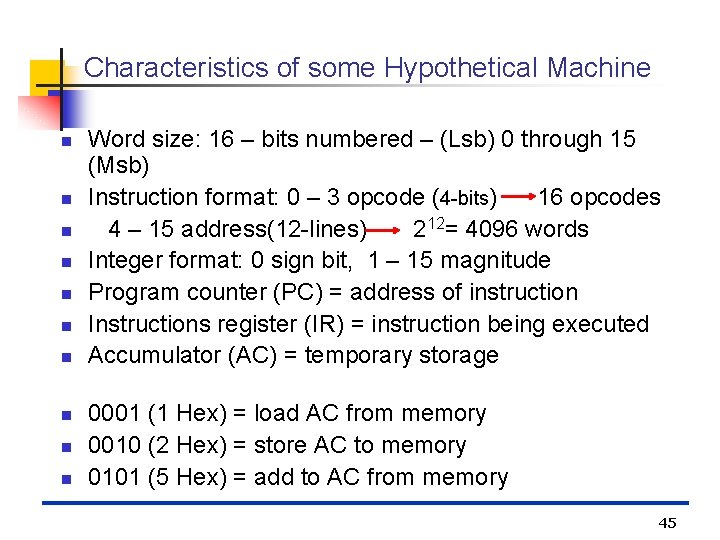 Characteristics of some Hypothetical Machine

- Word size: 16 – bits numbered – (Lsb) 0 through 15 (Msb)
- Instruction format: 0 – 3 opcode (4-bits) → 16 opcodes
- 4 – 15 address(12-lines) → $2^{12}$= 4096 words
- Integer format: 0 sign bit, 1 – 15 magnitude
- Program counter (PC) = address of instruction
- Instructions register (IR) = instruction being executed
- Accumulator (AC) = temporary storage

- 0001 (1 Hex) = load AC from memory
- 0010 (2 Hex) = store AC to memory
- 0101 (5 Hex) = add to AC from memory

45